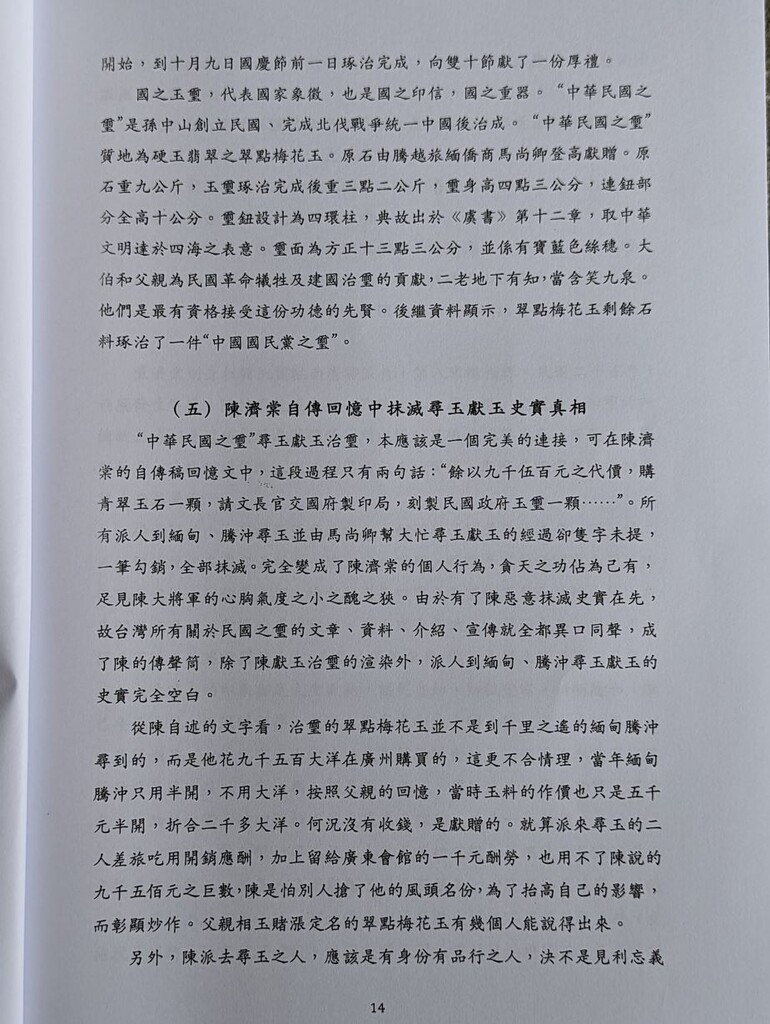 開始，到十月九日國慶節前一日琢治完成，向雙十節獻了一份厚禮。

國之玉璽，代表國家象徵，也是國之印信，國之重器。“中華民國之璽”是孫中山創立民國、完成北伐戰爭統一中國後治成。“中華民國之璽”質地為硬玉翡翠之翠點梅花玉。原石由騰越旅緬僑商馬尚卿登高獻贈。原石重九公斤，玉璽琢治完成後重三點二公斤，璽身高四點三公分，連鈕部分全高十公分。璽鈕設計為四環柱，典故出於《虞書》第十二章，取中華文明達於四海之表意。璽面為方正十三點三公分，並係有寶藍色絲穗。大伯和父親為民國革命犧牲及建國治璽的貢獻，二老地下有知，當含笑九泉。他們是最有資格接受這份功德的先賢。後繼資料顯示，翠點梅花玉剩餘石料琢治了一件“中國國民黨之璽”。

（五）陳濟棠自傳回憶中抹滅尋玉獻玉史實真相

“中華民國之璽”尋玉獻玉治璽，本應該是一個完美的連接，可在陳濟棠的自傳稿回憶文中，這段過程只有兩句話：“餘以九千伍百元之代價，購青翠玉石一顆，請文長官交國府製印局，刻製民國政府玉璽一顆……”。所有派人到緬甸、騰沖尋玉並由馬尚卿幫大忙尋玉獻玉的經過卻隻字未提，一筆勾銷，全部抹滅。完全變成了陳濟棠的個人行為，貪天之功佔為己有，足見陳大將軍的心胸氣度之小之醜之狹。由於有了陳惡意抹滅史實在先，故台灣所有關於民國之璽的文章、資料、介紹、宣傳就全都異口同聲，成了陳的傳聲筒，除了陳獻玉治璽的渲染外，派人到緬甸、騰沖尋玉獻玉的史實完全空白。

從陳自述的文字看，治璽的翠點梅花玉並不是到千里之遙的緬甸騰沖尋到的，而是他花九千五百大洋在廣州購買的，這更不合情理，當年緬甸騰沖只用半開，不用大洋，按照父親的回憶，當時玉料的作價也只是五千元半開，折合二千多大洋。何況沒有收錢，是獻贈的。就算派來尋玉的二人差旅吃用開銷應酬，加上留給廣東會館的一千元酬勞，也用不了陳說的九千五佰元之巨數，陳是怕別人搶了他的風頭名份，為了抬高自己的影響，而彰顯炒作。父親相玉賭漲定名的翠點梅花玉有幾個人能說得出來。

另外，陳派去尋玉之人，應該是有身份有品行之人，決不是見利忘義

14